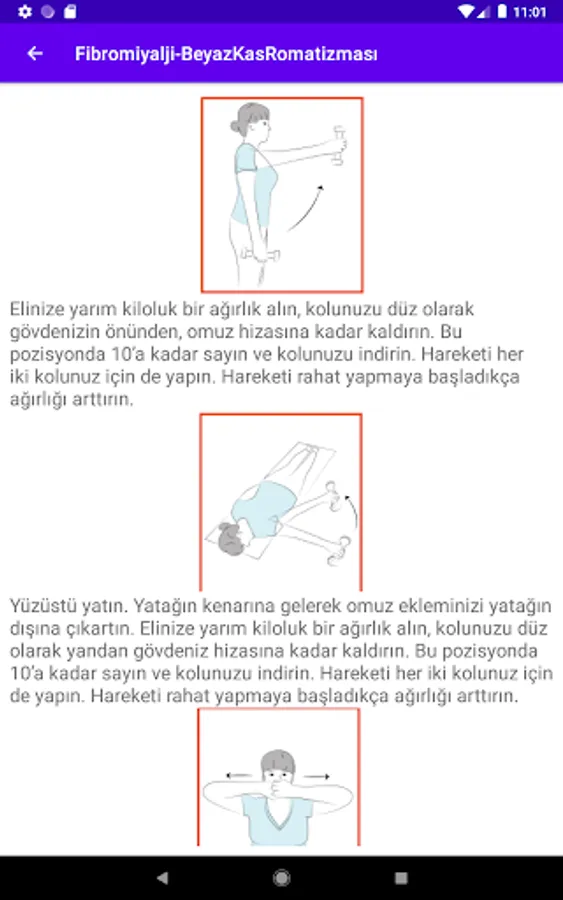 11:01

Fibromiyalji-BeyazKasRomatizması

Elinize yarım kiloluk bir ağırlık alın, kolunuzu düz olarak gövdenizin önünden, omuz hizasına kadar kaldırın. Bu pozisyonda 10'a kadar sayın ve kolunuzu indirin. Hareketi her iki kolunuz için de yapın. Hareketi rahat yapmaya başladıkça ağırlığı arttırın.

Yüzüstü yatın. Yatağın kenarına gelerek omuz ekleminizi yatağın dışına çıkartın. Elinize yarım kiloluk bir ağırlık alın, kolunuzu düz olarak yandan gövdeniz hizasına kadar kaldırın. Bu pozisyonda 10'a kadar sayın ve kolunuzu indirin. Hareketi her iki kolunuz için de yapın. Hareketi rahat yapmaya başladıkça ağırlığı arttırın.